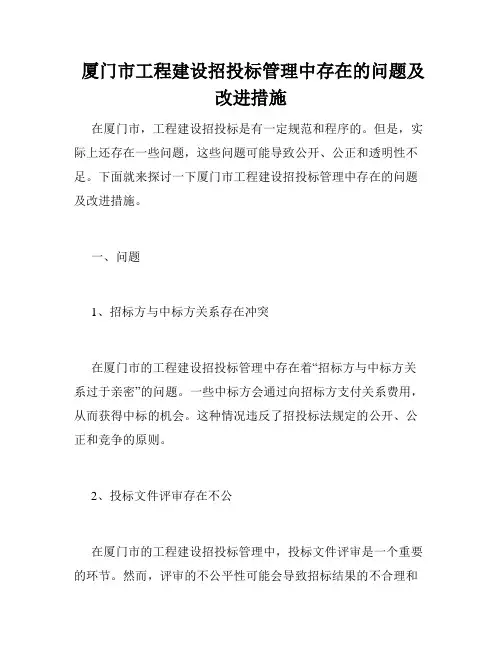 厦门市工程建设招投标管理中存在的问题及改进措施

在厦门市，工程建设招投标是有一定规范和程序的。但是，实际上还存在一些问题，这些问题可能导致公开、公正和透明性不足。下面就来探讨一下厦门市工程建设招投标管理中存在的问题及改进措施。

一、问题

1、招标方与中标方关系存在冲突

在厦门市的工程建设招投标管理中存在着“招标方与中标方关系过于亲密”的问题。一些中标方会通过向招标方支付关系费用，从而获得中标的机会。这种情况违反了招投标法规定的公开、公正和竞争的原则。

2、投标文件评审存在不公

在厦门市的工程建设招投标管理中，投标文件评审是一个重要的环节。然而，评审的不公平性可能会导致招标结果的不合理和